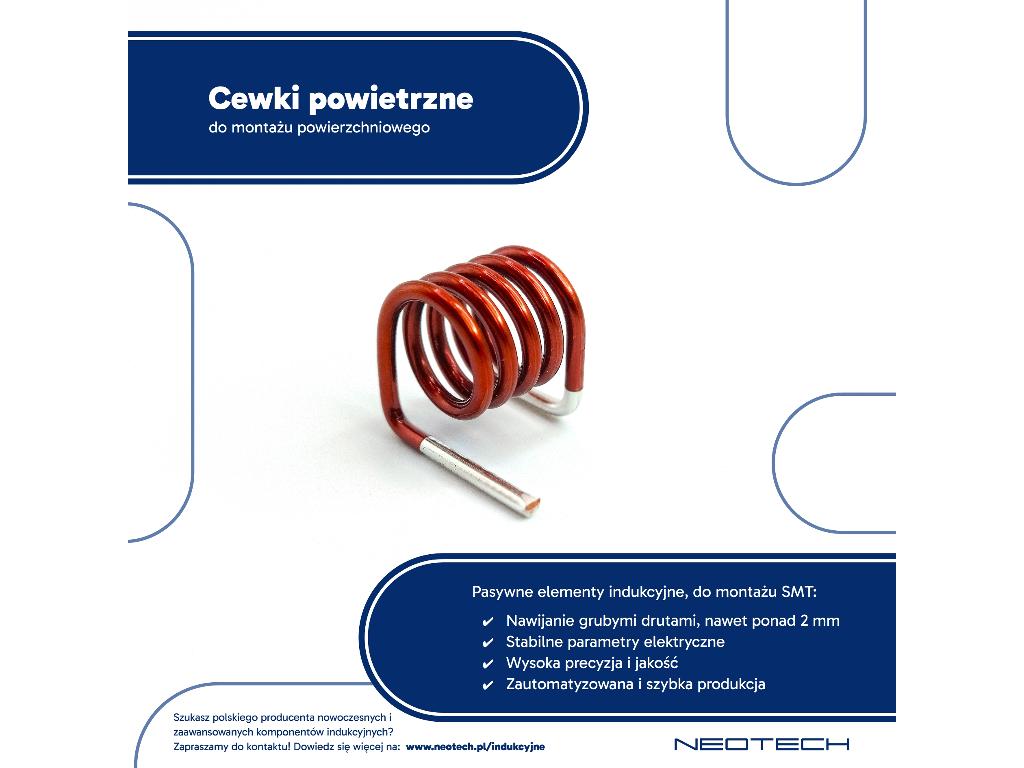 Cewki powietrzne
do montażu powierzchniowego

Pasywne elementy indukcyjne, do montażu SMT:
✔ Nawijanie grubymi drutami, nawet ponad 2 mm
✔ Stabilne parametry elektryczne
✔ Wysoka precyzja i jakość
✔ Zautomatyzowana i szybka produkcja

Szukasz polskiego producenta nowoczesnych i zaawansowanych komponentów indukcyjnych?
Zapraszamy do kontaktu! Dowiedz się więcej na: www.neotech.pl/indukcyjne

NEOTECH